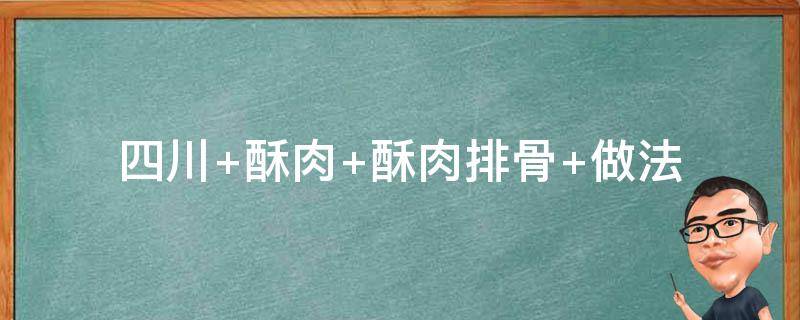 四川+酥肉+酥肉排骨+做法